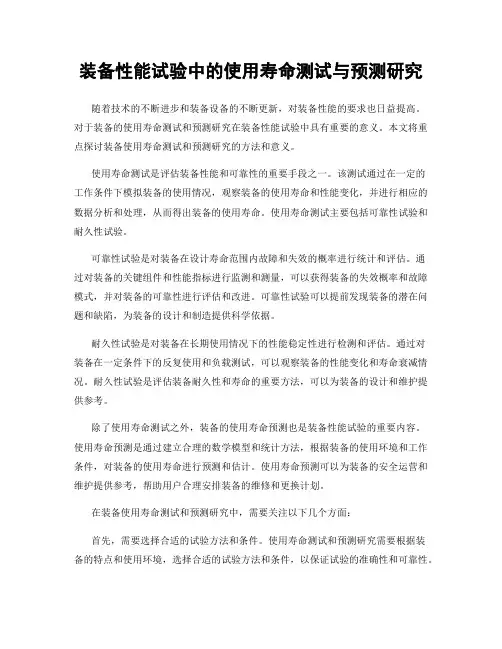 装备性能试验中的使用寿命测试与预测研究

随着技术的不断进步和装备设备的不断更新，对装备性能的要求也日益提高。对于装备的使用寿命测试和预测研究在装备性能试验中具有重要的意义。本文将重点探讨装备使用寿命测试和预测研究的方法和意义。

使用寿命测试是评估装备性能和可靠性的重要手段之一。该测试通过在一定的工作条件下模拟装备的使用情况，观察装备的使用寿命和性能变化，并进行相应的数据分析和处理，从而得出装备的使用寿命。使用寿命测试主要包括可靠性试验和耐久性试验。

可靠性试验是对装备在设计寿命范围内故障和失效的概率进行统计和评估。通过对装备的关键组件和性能指标进行监测和测量，可以获得装备的失效概率和故障模式，并对装备的可靠性进行评估和改进。可靠性试验可以提前发现装备的潜在问题和缺陷，为装备的设计和制造提供科学依据。

耐久性试验是对装备在长期使用情况下的性能稳定性进行检测和评估。通过对装备在一定条件下的反复使用和负载测试，可以观察装备的性能变化和寿命衰减情况。耐久性试验是评估装备耐久性和寿命的重要方法，可以为装备的设计和维护提供参考。

除了使用寿命测试之外，装备的使用寿命预测也是装备性能试验的重要内容。使用寿命预测是通过建立合理的数学模型和统计方法，根据装备的使用环境和工作条件，对装备的使用寿命进行预测和估计。使用寿命预测可以为装备的安全运营和维护提供参考，帮助用户合理安排装备的维修和更换计划。

在装备使用寿命测试和预测研究中，需要关注以下几个方面：

首先，需要选择合适的试验方法和条件。使用寿命测试和预测研究需要根据装备的特点和使用环境，选择合适的试验方法和条件，以保证试验的准确性和可靠性。